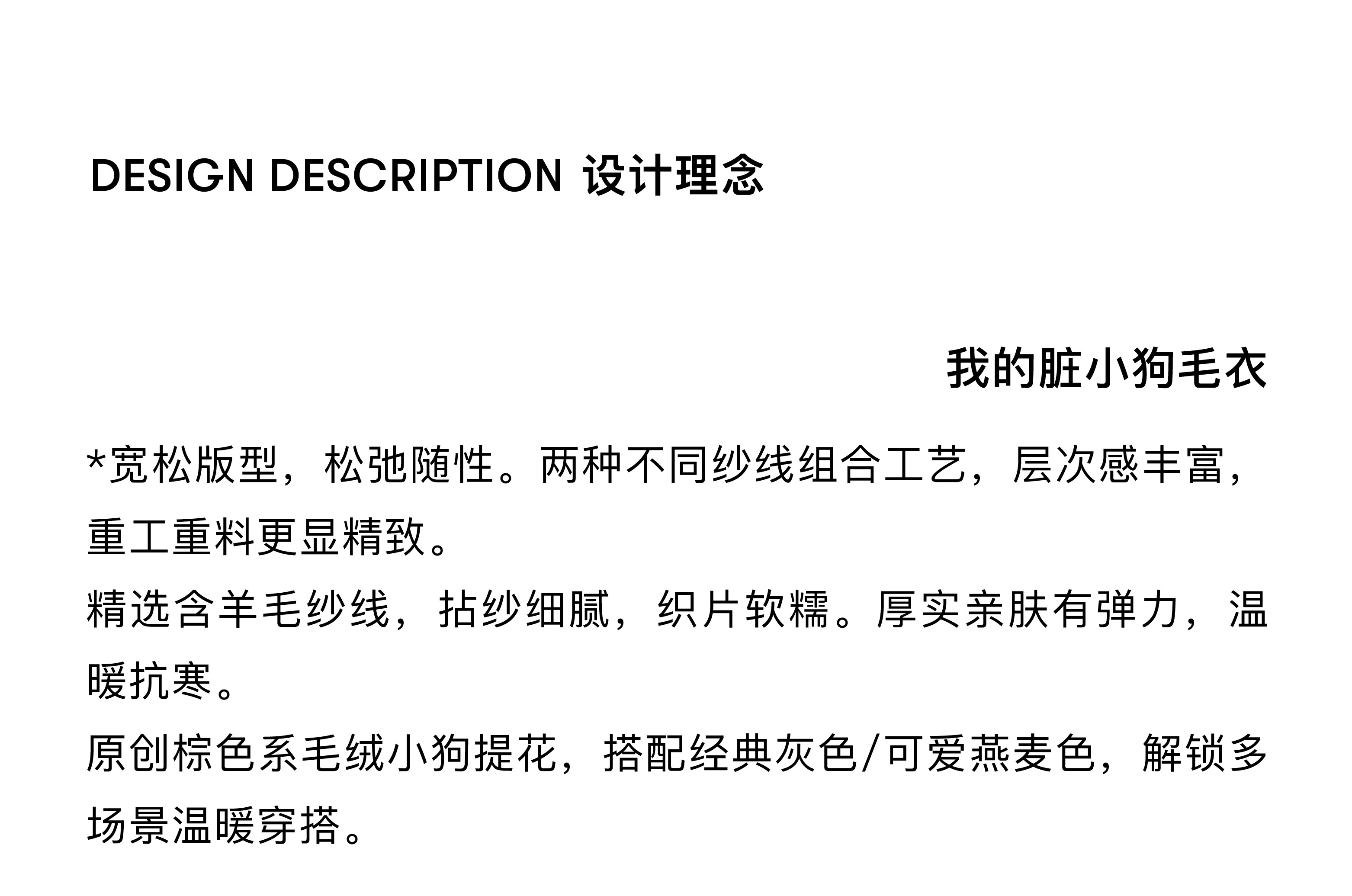 DESIGN DESCRIPTION 设计理念

我的脏小狗毛衣

*宽松版型，松弛随性。两种不同纱线组合工艺，层次感丰富，重工重料更显精致。

精选含羊毛纱线，拈纱细腻，织片软糯。厚实亲肤有弹力，温暖抗寒。

原创棕色系毛绒小狗提花，搭配经典灰色/可爱燕麦色，解锁多场景温暖穿搭。